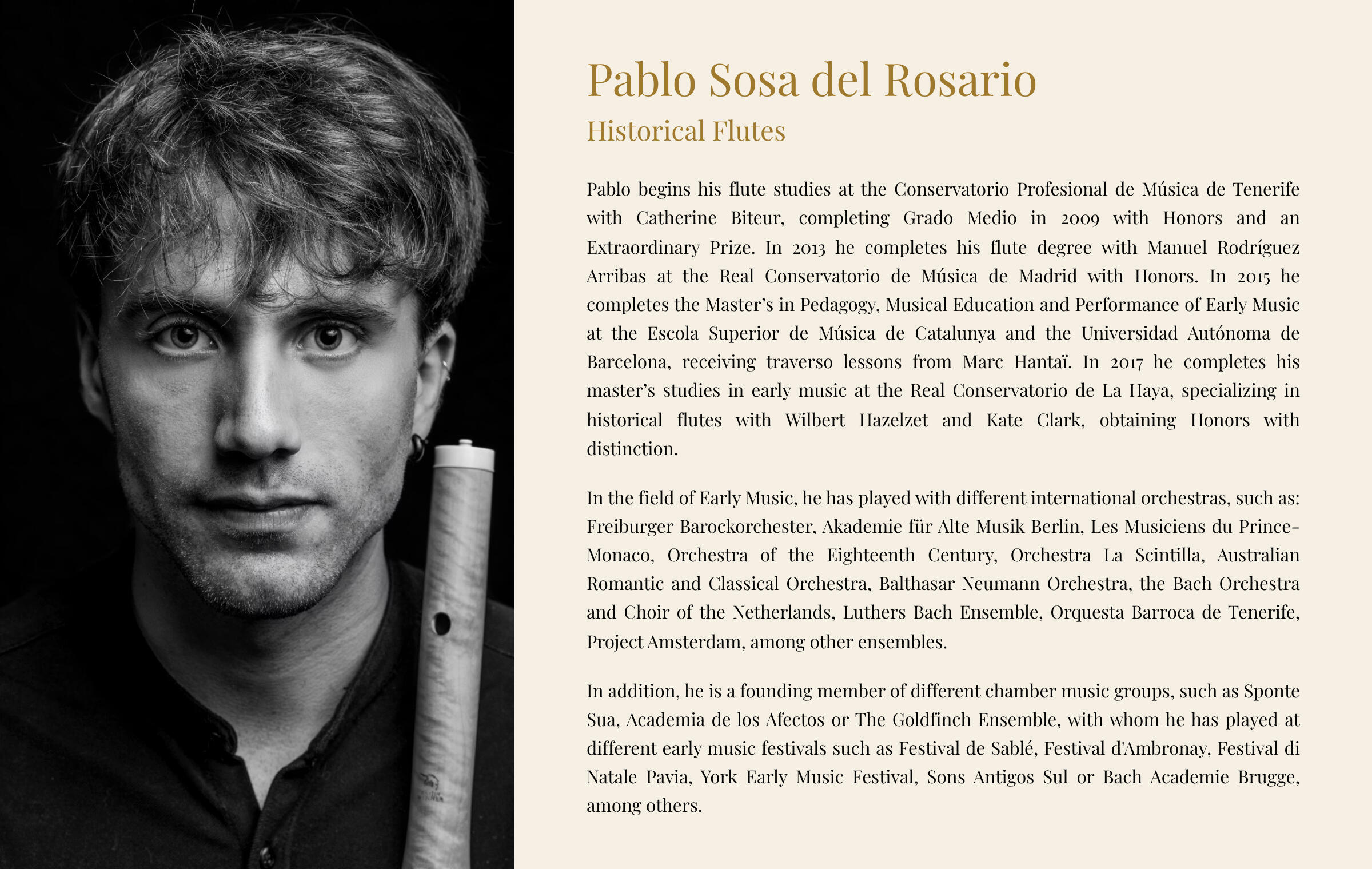 Pablo Sosa del Rosario

Historical Flutes

Pablo begins his flute studies at the Conservatorio Profesional de Música de Tenerife with Catherine Biteur, completing Grado Medio in 2009 with Honors and an Extraordinary Prize. In 2013 he completes his flute degree with Manuel Rodríguez Arribas at the Real Conservatorio de Música de Madrid with Honors. In 2015 he completes the Master's in Pedagogy, Musical Education and Performance of Early Music at the Escola Superior de Música de Catalunya and the Universidad Autónoma de Barcelona, receiving traverso lessons from Marc Hantaï. In 2017 he completes his master's studies in early music at the Real Conservatorio de La Haya, specializing in historical flutes with Wilbert Hazelzet and Kate Clark, obtaining Honors with distinction.

In the field of Early Music, he has played with different international orchestras, such as: Freiburger Barockorchester, Akademie für Alte Musik Berlin, Les Musiciens du Prince-Monaco, Orchestra of the Eighteenth Century, Orchestra La Scintilla, Australian Romantic and Classical Orchestra, Balthasar Neumann Orchestra, the Bach Orchestra and Choir of the Netherlands, Luthers Bach Ensemble, Orquesta Barroca de Tenerife, Project Amsterdam, among other ensembles.

In addition, he is a founding member of different chamber music groups, such as Sponte Sua, Academia de los Afectos or The Goldfinch Ensemble, with whom he has played at different early music festivals such as Festival de Sablé, Festival d'Ambronay, Festival di Natale Pavia, York Early Music Festival, Sons Antigos Sul or Bach Academie Brugge, among others.